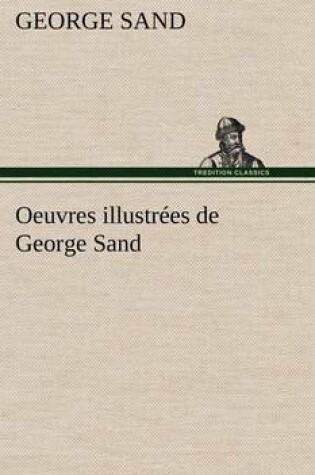 GEORGE SAND

TREDITION CLASSICS

Oeuvres illustrées de George Sand